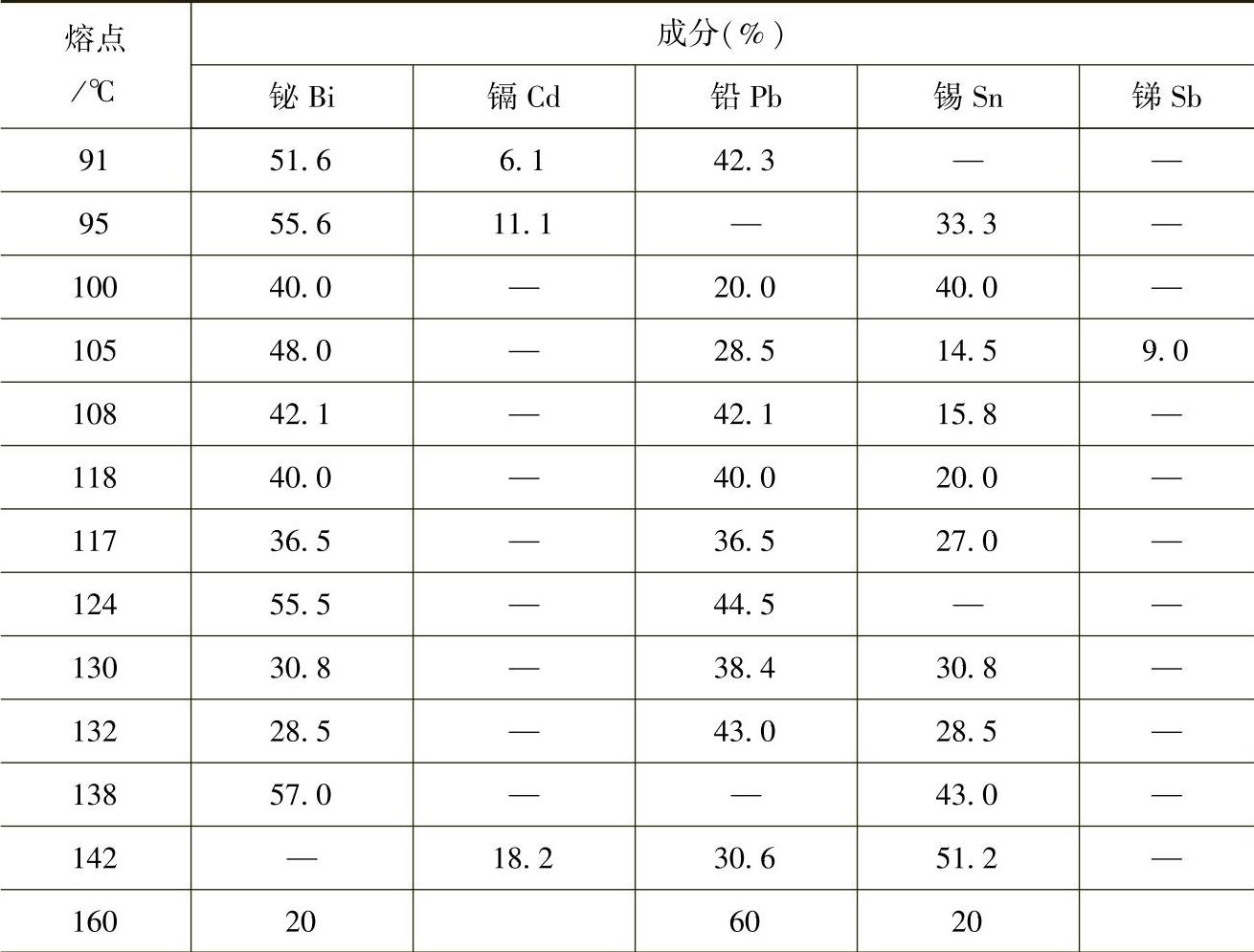 | 熔点 /℃ | 成分(%) | | | | |
|---|---|---|---|---|---|
| | 铋 Bi | 镉 Cd | 铅 Pb | 锡 Sn | 锑 Sb |
| 91 | 51.6 | 6.1 | 42.3 | — | — |
| 95 | 55.6 | 11.1 | — | 33.3 | — |
| 100 | 40.0 | — | 20.0 | 40.0 | — |
| 105 | 48.0 | — | 28.5 | 14.5 | 9.0 |
| 108 | 42.1 | — | 42.1 | 15.8 | — |
| 118 | 40.0 | — | 40.0 | 20.0 | — |
| 117 | 36.5 | — | 36.5 | 27.0 | — |
| 124 | 55.5 | — | 44.5 | — | — |
| 130 | 30.8 | — | 38.4 | 30.8 | — |
| 132 | 28.5 | — | 43.0 | 28.5 | — |
| 138 | 57.0 | — | — | 43.0 | — |
| 142 | — | 18.2 | 30.6 | 51.2 | — |
| 160 | 20 | | 60 | 20 | |